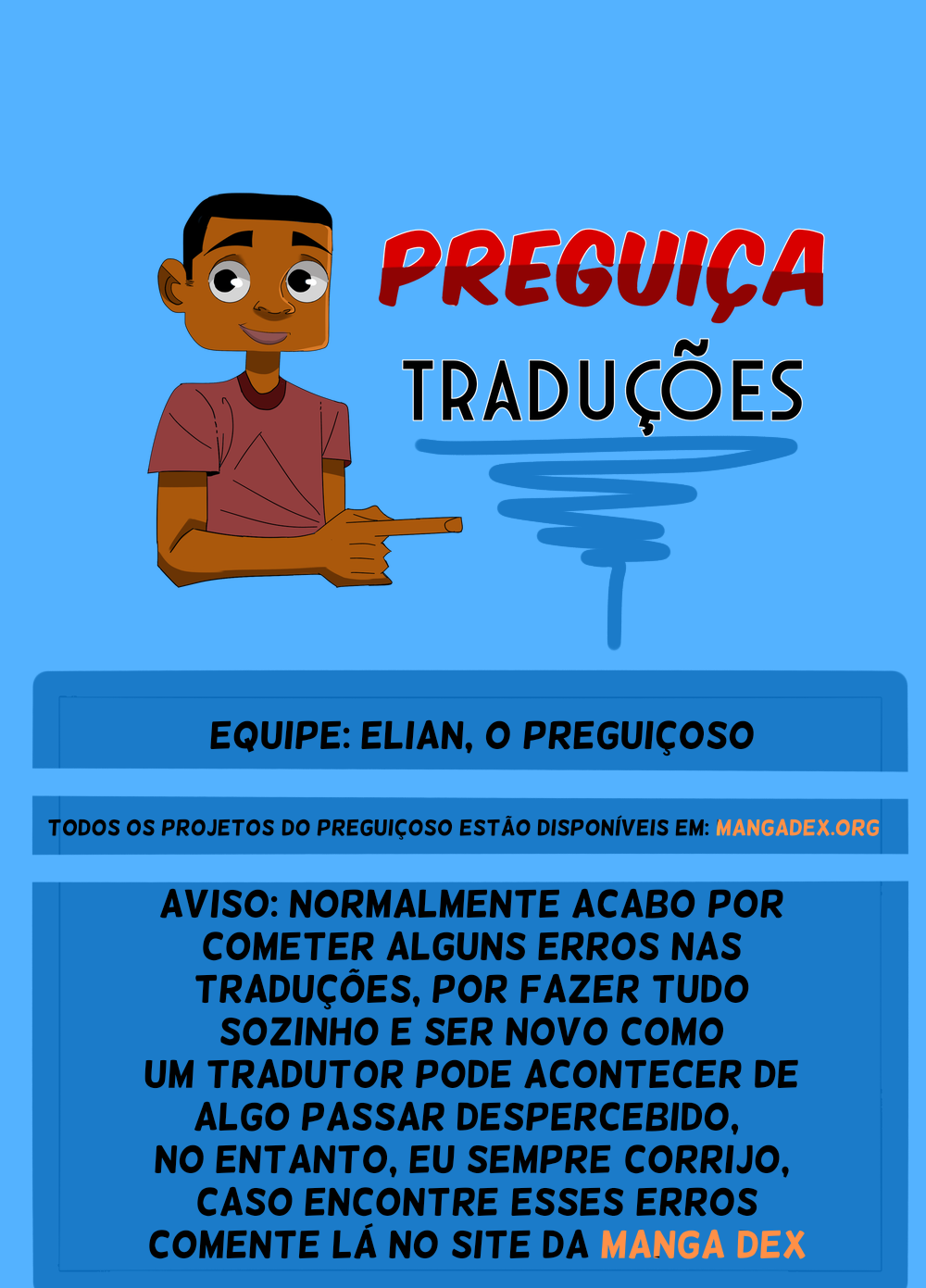 PREGUIÇA
TRADUÇÕES

EQUIPE: ELIAN, O PREGUIÇOSO

TODOS OS PROJETOS DO PREGUIÇOSO ESTÃO DISPONÍVEIS EM: MANGADEX.ORG

AVISO: NORMALMENTE ACABO POR COMETER ALGUNS ERROS NAS TRADUÇÕES, POR FAZER TUDO SOZINHO E SER NOVO COMO UM TRADUTOR PODE ACONTECER DE ALGO PASSAR DESPERCEBIDO, NO ENTANTO, EU SEMPRE CORRIJO, CASO ENCONTRE ESSES ERROS COMENTE LÁ NO SITE DA MANGA DEX